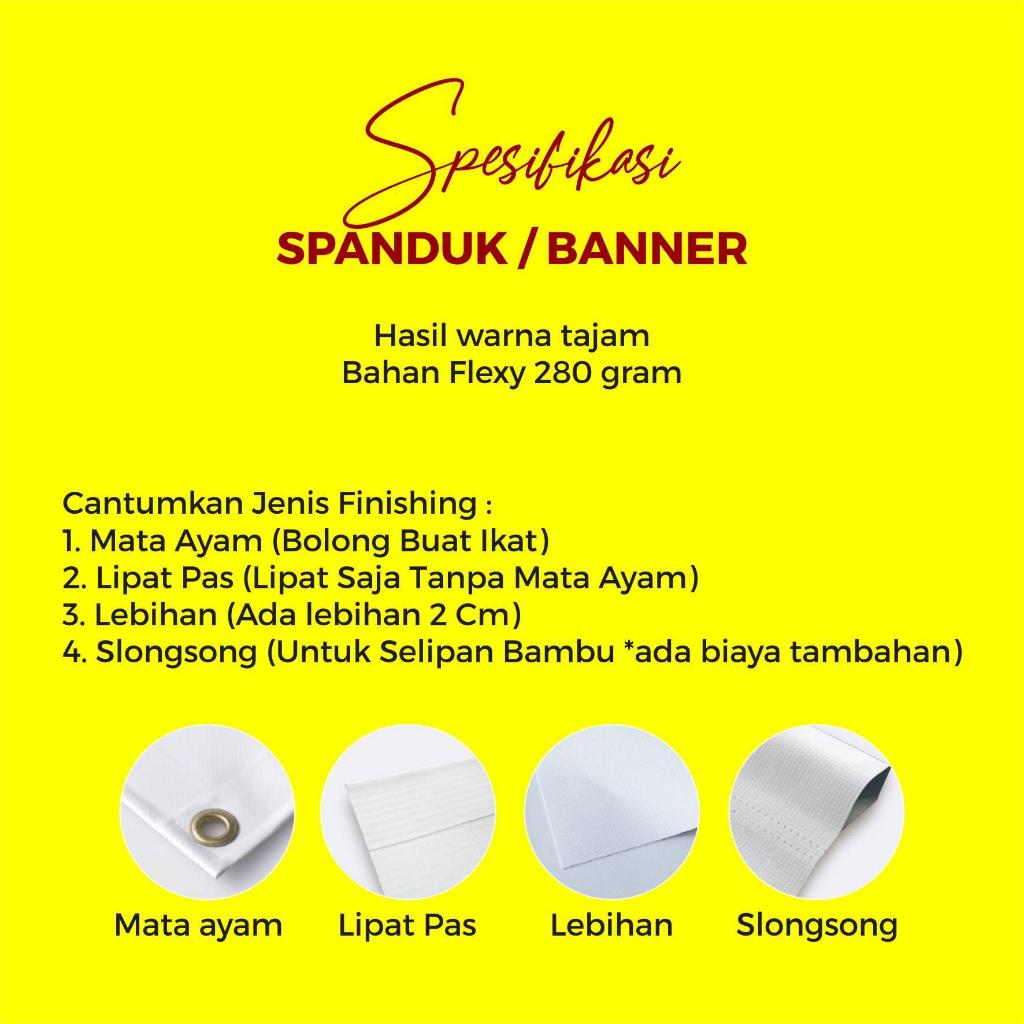 Spesifikasi
SPANDUK / BANNER

Hasil warna tajam
Bahan Flexy 280 gram

Cantumkan Jenis Finishing :
1. Mata Ayam (Bolong Buat Ikat)
2. Lipat Pas (Lipat Saja Tanpa Mata Ayam)
3. Lebihan (Ada lebihan 2 Cm)
4. Slongsong (Untuk Selipan Bambu *ada biaya tambahan)

Mata ayam
Lipat Pas
Lebihan
Slongsong